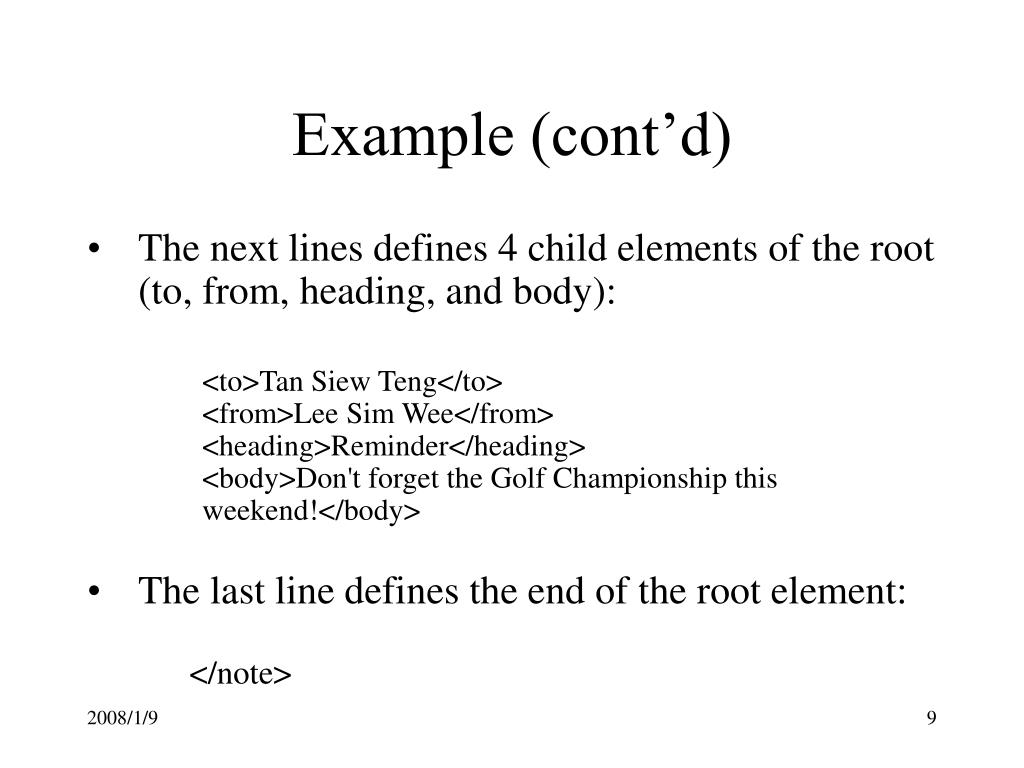 Example (cont’d)

• The next lines defines 4 child elements of the root (to, from, heading, and body):

<to>Tan Siew Teng</to>
<from>Lee Sim Wee</from>
<heading>Reminder</heading>
<body>Don't forget the Golf Championship this weekend!</body>

• The last line defines the end of the root element:

</note>

2008/1/9

9